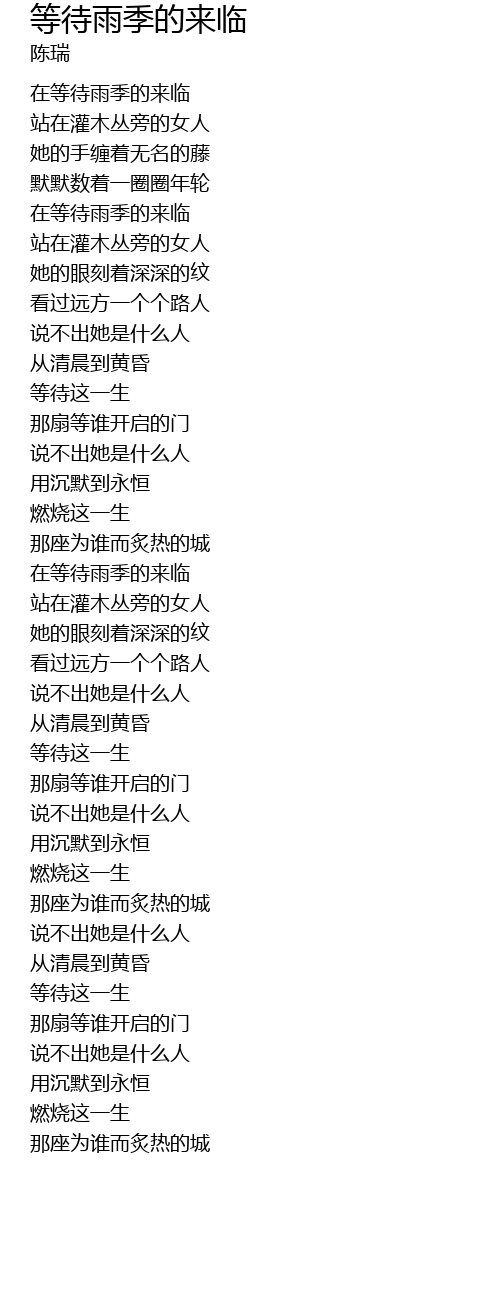 等待雨季的来临
陈瑞

在等待雨季的来临
站在灌木丛旁的女人
她的手缠着无名的藤
默默数着一圈圈年轮
在等待雨季的来临
站在灌木丛旁的女人
她的眼刻着深深的纹
看过远方一个个路人
说不出她是什么人
从清晨到黄昏
等待这一生
那扇等谁开启的门
说不出她是什么人
用沉默到永恒
燃烧这一生
那座为谁而炙热的城
在等待雨季的来临
站在灌木丛旁的女人
她的眼刻着深深的纹
看过远方一个个路人
说不出她是什么人
从清晨到黄昏
等待这一生
那扇等谁开启的门
说不出她是什么人
用沉默到永恒
燃烧这一生
那座为谁而炙热的城
说不出她是什么人
从清晨到黄昏
等待这一生
那扇等谁开启的门
说不出她是什么人
用沉默到永恒
燃烧这一生
那座为谁而炙热的城